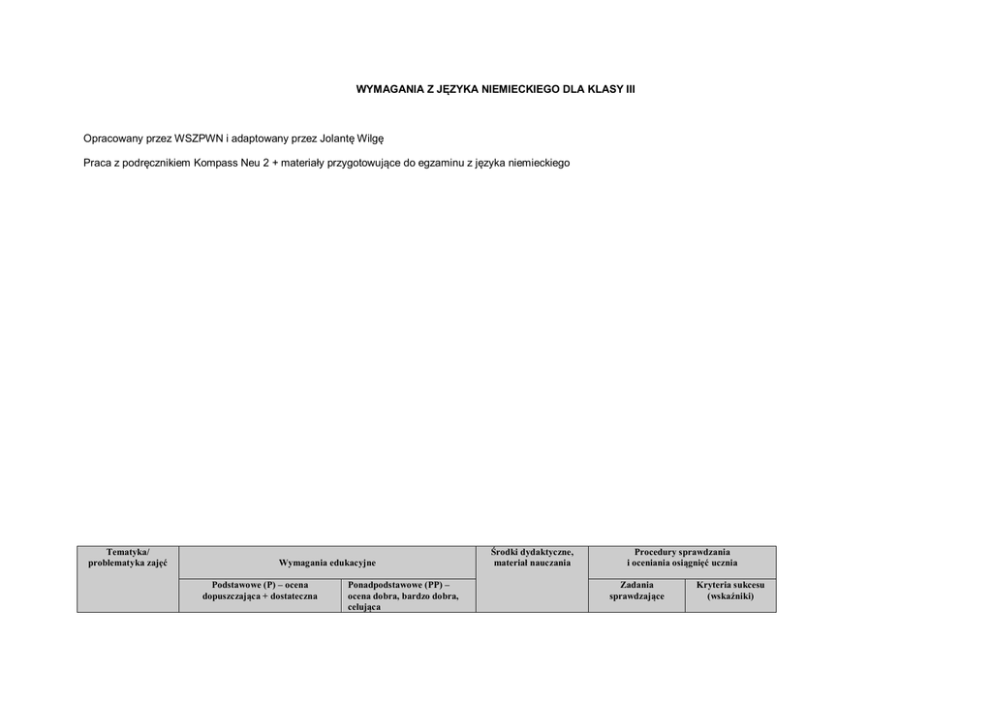 WYMAGANIA Z JĘZYKA NIEMIECKIEGO DLA KLASY III

Opracowany przez WSZPWN i adaptowany przez Jolantę Wilgę

Praca z podręcznikiem Kompass Neu 2 + materiały przygotowujące do egzaminu z języka niemieckiego

| Tematyka/ problematyka zajęć | Wymagania edukacyjne | | Środki dydaktyczne, materiał nauczania | Procedury sprawdzania i oceniania osiągnięć ucznia | |
|---|---|---|---|---|---|
| | Podstawowe (P) – ocena dopuszczająca + dostateczna | Ponadpodstawowe (PP) – ocena dobra, bardzo dobra, celująca | | Zadania sprawdzające | Kryteria sukcesu (wskaźniki) |